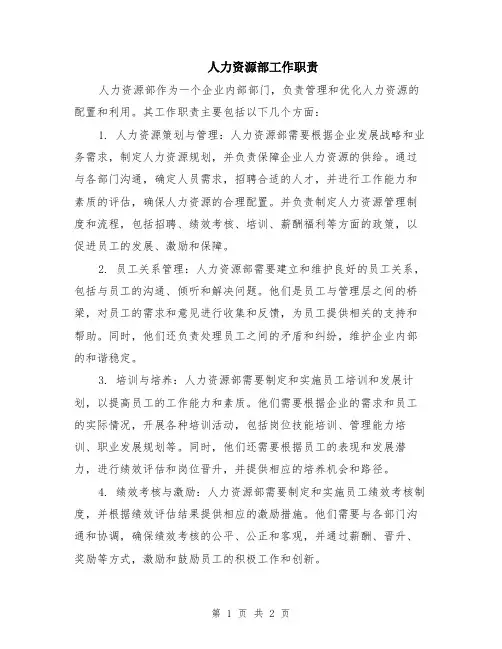 人力资源部工作职责

人力资源部作为一个企业内部部门，负责管理和优化人力资源的配置和利用。其工作职责主要包括以下几个方面：

1. 人力资源策划与管理：人力资源部需要根据企业发展战略和业务需求，制定人力资源规划，并负责保障企业人力资源的供给。通过与各部门沟通，确定人员需求，招聘合适的人才，并进行工作能力和素质的评估，确保人力资源的合理配置。并负责制定人力资源管理制度和流程，包括招聘、绩效考核、培训、薪酬福利等方面的政策，以促进员工的发展、激励和保障。

2. 员工关系管理：人力资源部需要建立和维护良好的员工关系，包括与员工的沟通、倾听和解决问题。他们是员工与管理层之间的桥梁，对员工的需求和意见进行收集和反馈，为员工提供相关的支持和帮助。同时，他们还负责处理员工之间的矛盾和纠纷，维护企业内部的和谐稳定。

3. 培训与培养：人力资源部需要制定和实施员工培训和发展计划，以提高员工的工作能力和素质。他们需要根据企业的需求和员工的实际情况，开展各种培训活动，包括岗位技能培训、管理能力培训、职业发展规划等。同时，他们还需要根据员工的表现和发展潜力，进行绩效评估和岗位晋升，并提供相应的培养机会和路径。

4. 绩效考核与激励：人力资源部需要制定和实施员工绩效考核制度，并根据绩效评估结果提供相应的激励措施。他们需要与各部门沟通和协调，确保绩效考核的公平、公正和客观，并通过薪酬、晋升、奖励等方式，激励和鼓励员工的积极工作和创新。

第 1 页 共 2 页